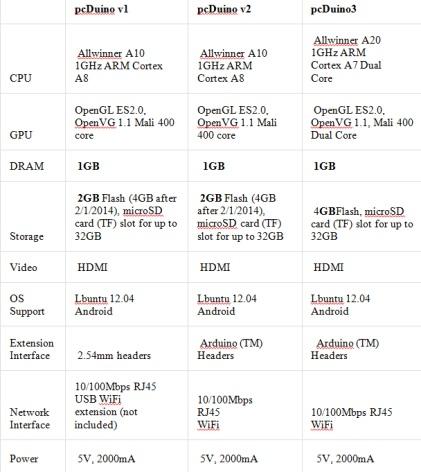 | | pcDuino v1 | pcDuino v2 | pcDuino3 |
|---|---|---|---|
| CPU | Allwinner A10 1GHz ARM Cortex A8 | Allwinner A10 1GHz ARM Cortex A8 | Allwinner A20 1GHz ARM Cortex A7 Dual Core |
| GPU | OpenGL ES2.0, OpenVG 1.1 Mali 400 core | OpenGL ES2.0, OpenVG 1.1 Mali 400 core | OpenGL ES2.0, OpenVG 1.1, Mali 400 Dual Core |
| DRAM | 1GB | 1GB | 1GB |
| Storage | 2GB Flash (4GB after 2/1/2014), microSD card (TF) slot for up to 32GB | 2GB Flash (4GB after 2/1/2014), microSD card (TF) slot for up to 32GB | 4GBFlash, microSD card (TF) slot for up to 32GB |
| Video | HDMI | HDMI | HDMI |
| OS Support | Lbuntu 12.04 Android | Lbuntu 12.04 Android | Lbuntu 12.04 Android |
| Extension Interface | 2.54mm headers | Arduino (TM) Headers | Arduino (TM) Headers |
| Network Interface | 10/100Mbps RJ45 USB WiFi extension (not included) | 10/100Mbps RJ45 WiFi | 10/100Mbps RJ45 WiFi |
| Power | 5V, 2000mA | 5V, 2000mA | 5V, 2000mA |